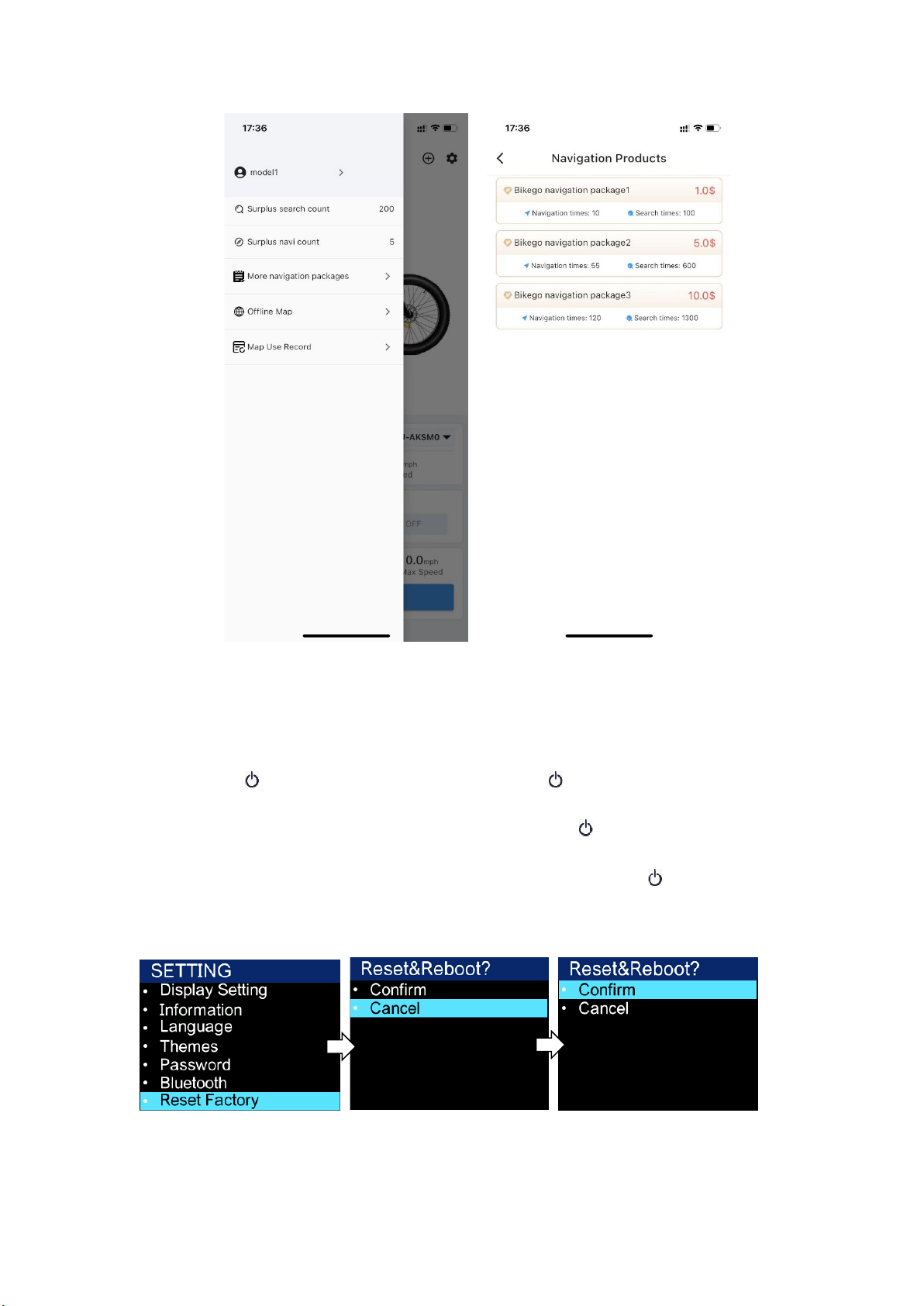 17:36

model1

Surplus search count 200

Surplus navi count 5

More navigation packages

Offline Map

Map Use Record

-AKSM0

mph
ed

OFF

0.0mph
Max Speed

17:36

Navigation Products

Bikego navigation package1 1.0$
Navigation times: 10 Search times: 100

Bikego navigation package2 5.0$
Navigation times: 55 Search times: 600

Bikego navigation package3 10.0$
Navigation times: 120 Search times: 1300

SETTING
• Display Setting
• Information
• Language
• Themes
• Password
• Bluetooth
• Reset Factory

Reset&Reboot?
• Confirm
• Cancel

Reset&Reboot?
• Confirm
• Cancel